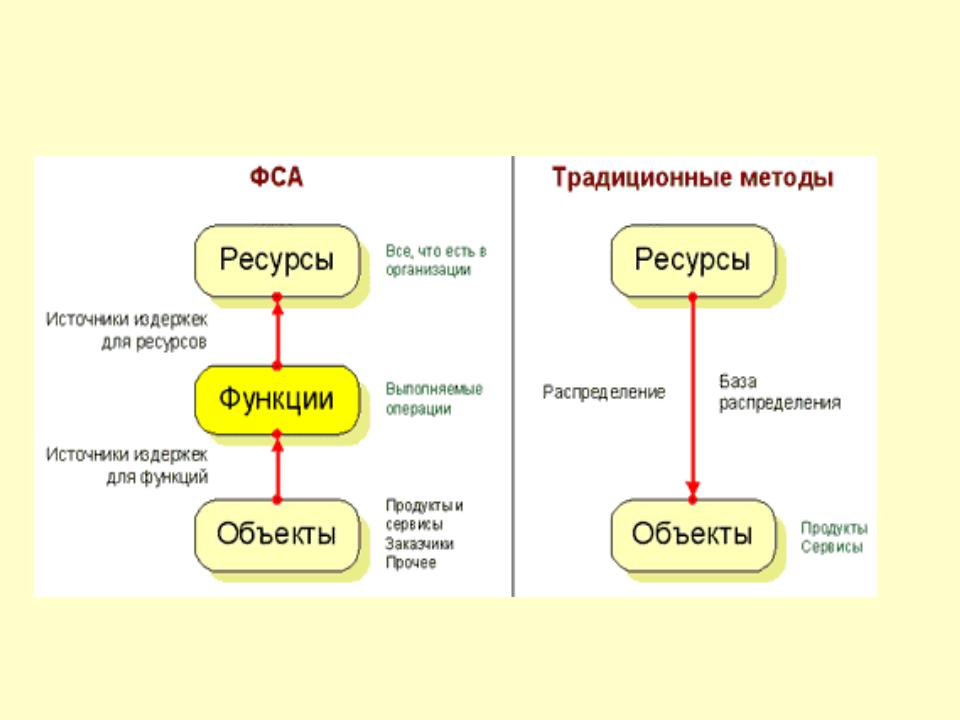 ФСА

Ресурсы

Все, что есть в организации

Источники издержек для ресурсов

Функции

Выполняемые операции

Источники издержек для функций

Объекты

Продукты и сервисы
Заказчики
Прочее

Традиционные методы

Ресурсы

Распределение

База распределения

Объекты

Продукты
Сервисы